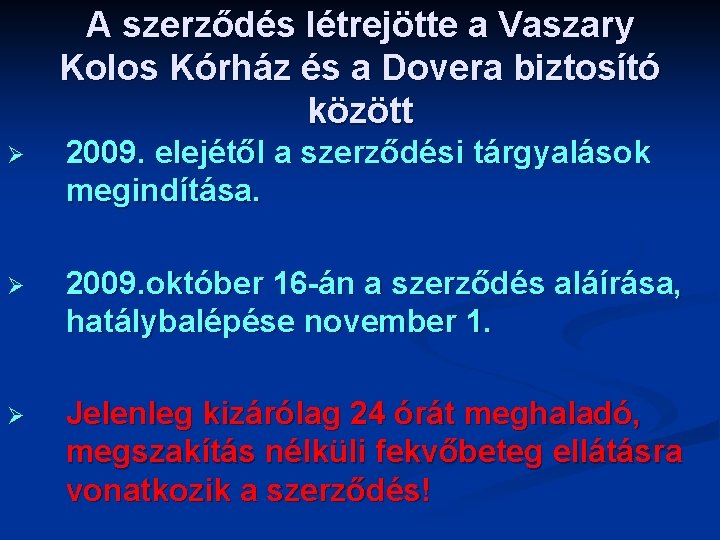 A szerződés létrejötte a Vaszary Kolos Kórház és a Dovera biztosító között

➢ 2009. elejétől a szerződési tárgyalások megindítása.

➢ 2009.október 16-án a szerződés aláírása, hatálybalépése november 1.

➢ Jelenleg kizárólag 24 órát meghaladó, megszakítás nélküli fekvőbeteg ellátásra vonatkozik a szerződés!